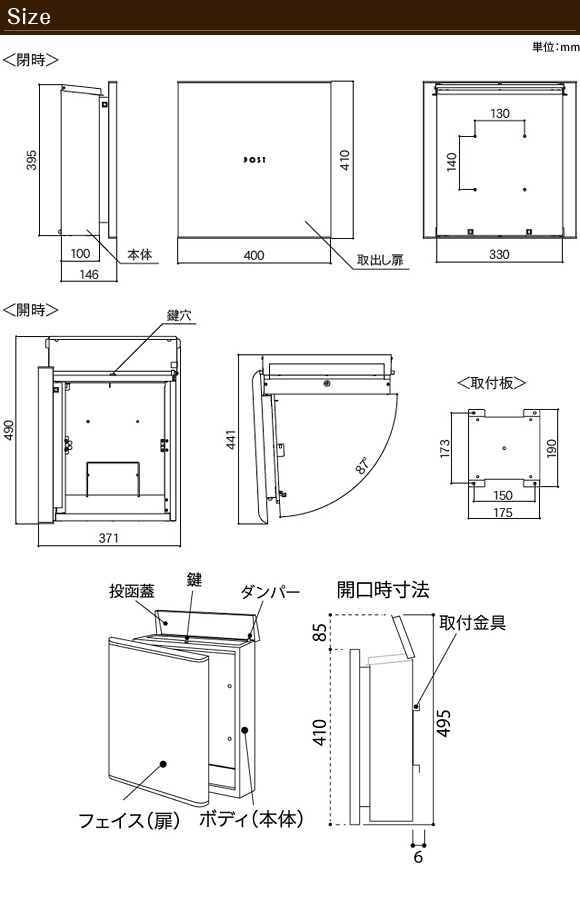 Size

単位：mm

＜閉時＞

395
100
146
本体

POST
410
400
取出し扉

130
140
330

＜開時＞

鍵穴
490
371

441
87°

＜取付板＞

173
190
150
175

投函蓋
鍵
ダンパー
フェイス（扉）
ボディ（本体）

開口時寸法

85
410
495
取付金具
6